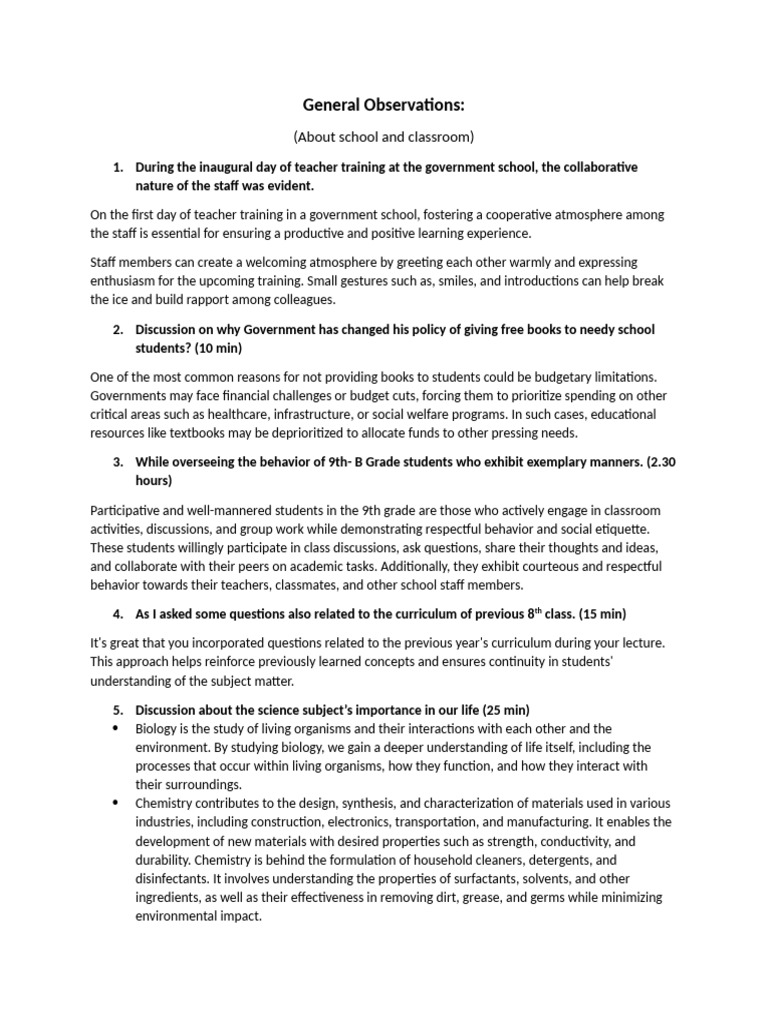 General Observations:

(About school and classroom)

1. During the inaugural day of teacher training at the government school, the collaborative nature of the staff was evident.

On the first day of teacher training in a government school, fostering a cooperative atmosphere among the staff is essential for ensuring a productive and positive learning experience.

Staff members can create a welcoming atmosphere by greeting each other warmly and expressing enthusiasm for the upcoming training. Small gestures such as, smiles, and introductions can help break the ice and build rapport among colleagues.

2. Discussion on why Government has changed his policy of giving free books to needy school students? (10 min)

One of the most common reasons for not providing books to students could be budgetary limitations. Governments may face financial challenges or budget cuts, forcing them to prioritize spending on other critical areas such as healthcare, infrastructure, or social welfare programs. In such cases, educational resources like textbooks may be deprioritized to allocate funds to other pressing needs.

3. While overseeing the behavior of 9th- B Grade students who exhibit exemplary manners. (2.30 hours)

Participative and well-mannered students in the 9th grade are those who actively engage in classroom activities, discussions, and group work while demonstrating respectful behavior and social etiquette. These students willingly participate in class discussions, ask questions, share their thoughts and ideas, and collaborate with their peers on academic tasks. Additionally, they exhibit courteous and respectful behavior towards their teachers, classmates, and other school staff members.

4. As I asked some questions also related to the curriculum of previous 8$^{th}$ class. (15 min)

It's great that you incorporated questions related to the previous year's curriculum during your lecture. This approach helps reinforce previously learned concepts and ensures continuity in students' understanding of the subject matter.

5. Discussion about the science subject's importance in our life (25 min)

• Biology is the study of living organisms and their interactions with each other and the environment. By studying biology, we gain a deeper understanding of life itself, including the processes that occur within living organisms, how they function, and how they interact with their surroundings.
• Chemistry contributes to the design, synthesis, and characterization of materials used in various industries, including construction, electronics, transportation, and manufacturing. It enables the development of new materials with desired properties such as strength, conductivity, and durability. Chemistry is behind the formulation of household cleaners, detergents, and disinfectants. It involves understanding the properties of surfactants, solvents, and other ingredients, as well as their effectiveness in removing dirt, grease, and germs while minimizing environmental impact.